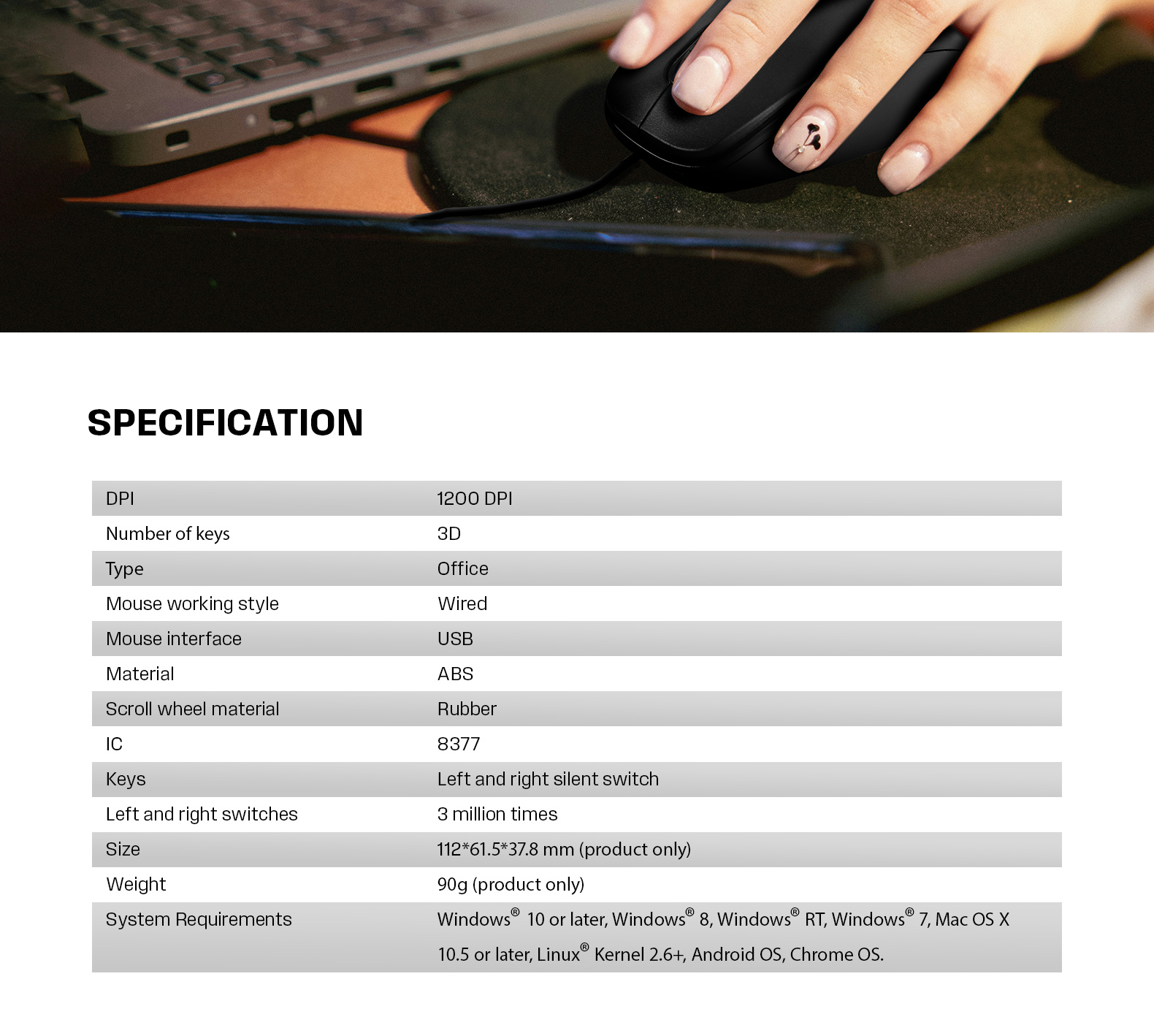 SPECIFICATION

| DPI | 1200 DPI |
|---|---|
| Number of keys | 3D |
| Type | Office |
| Mouse working style | Wired |
| Mouse interface | USB |
| Material | ABS |
| Scroll wheel material | Rubber |
| IC | 8377 |
| Keys | Left and right silent switch |
| Left and right switches | 3 million times |
| Size | 112*61.5*37.8 mm (product only) |
| Weight | 90g (product only) |
| System Requirements | Windows® 10 or later, Windows® 8, Windows® RT, Windows® 7, Mac OS X 10.5 or later, Linux® Kernel 2.6+, Android OS, Chrome OS. |